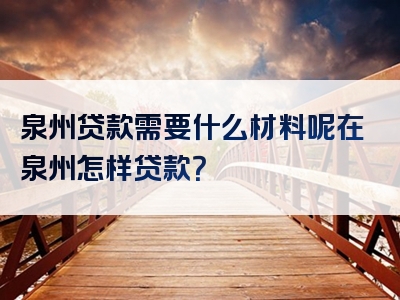 泉州贷款需要什么材料呢在泉州怎样贷款?